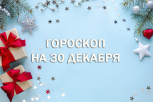 ГОРОСКОП
НА 30 ДЕКАБРЯ